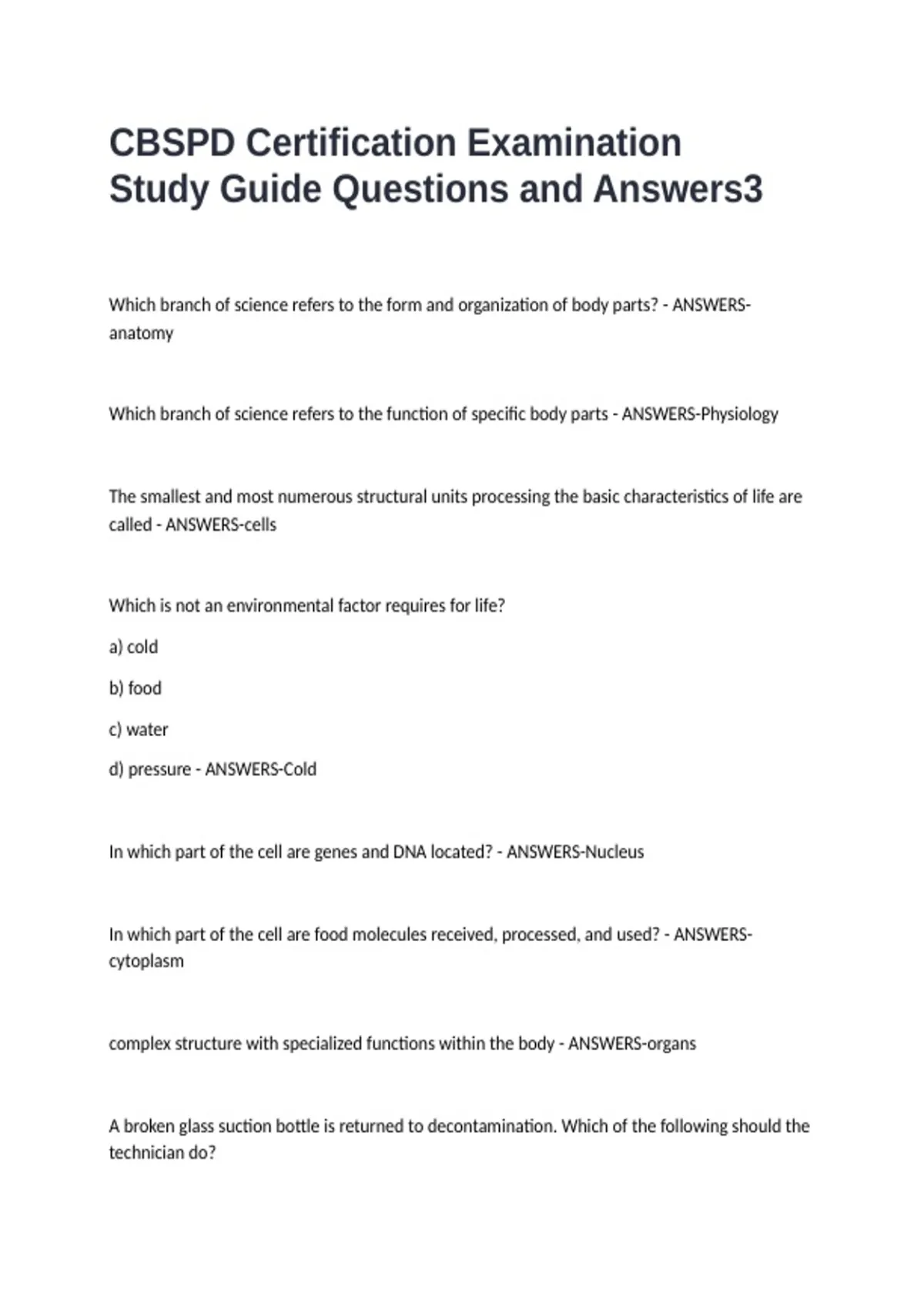 CBSPD Certification Examination Study Guide Questions and Answers3

Which branch of science refers to the form and organization of body parts? - ANSWERS-anatomy

Which branch of science refers to the function of specific body parts - ANSWERS-Physiology

The smallest and most numerous structural units processing the basic characteristics of life are called - ANSWERS-cells

Which is not an environmental factor requires for life?

a) cold

b) food

c) water

d) pressure - ANSWERS-Cold

In which part of the cell are genes and DNA located? - ANSWERS-Nucleus

In which part of the cell are food molecules received, processed, and used? - ANSWERS-cytoplasm

complex structure with specialized functions within the body - ANSWERS-organs

A broken glass suction bottle is returned to decontamination. Which of the following should the technician do?